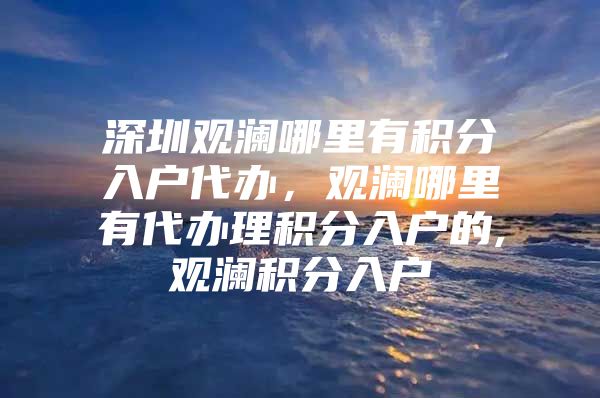 深圳观澜哪里有积分入户代办，观澜哪里有代办理积分入户的，观澜积分入户